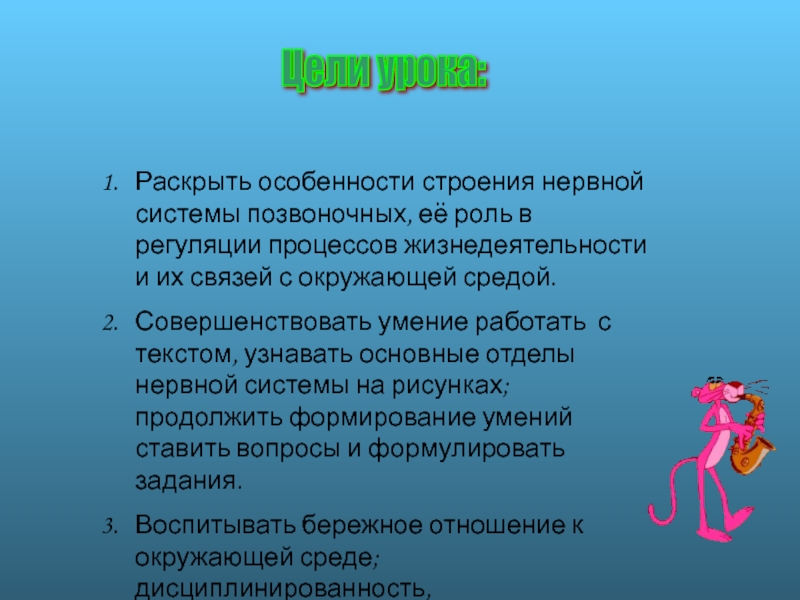 Цели урока:

1. Раскрыть особенности строения нервной системы позвоночных, её роль в регуляции процессов жизнедеятельности и их связей с окружающей средой.

2. Совершенствовать умение работать с текстом, узнавать основные отделы нервной системы на рисунках; продолжить формирование умений ставить вопросы и формулировать задания.

3. Воспитывать бережное отношение к окружающей среде; дисциплинированность,